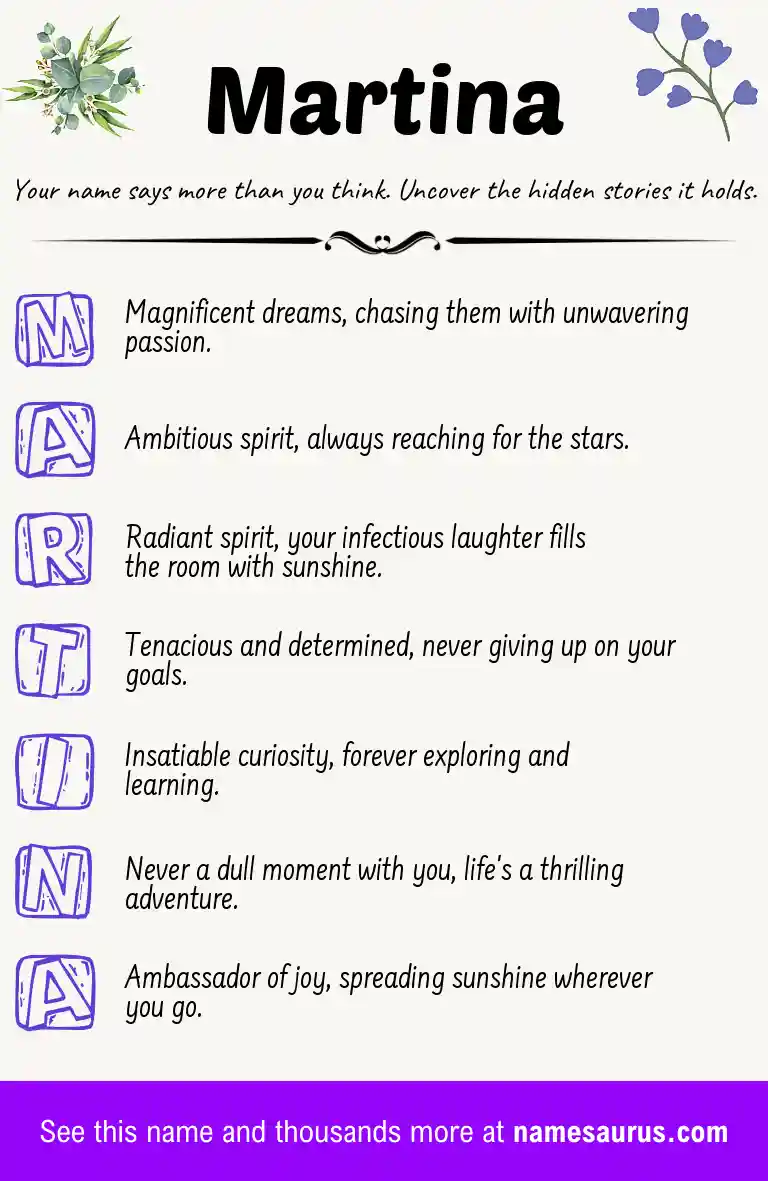 Martina

Your name says more than you think. Uncover the hidden stories it holds.

M Magnificent dreams, chasing them with unwavering passion.

A Ambitious spirit, always reaching for the stars.

R Radiant spirit, your infectious laughter fills the room with sunshine.

T Tenacious and determined, never giving up on your goals.

I Insatiable curiosity, forever exploring and learning.

N Never a dull moment with you, life's a thrilling adventure.

A Ambassador of joy, spreading sunshine wherever you go.

See this name and thousands more at namesaurus.com